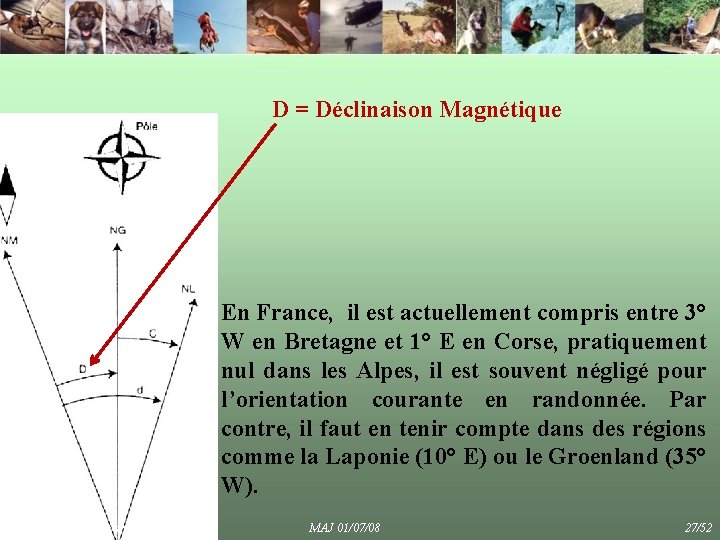 D = Déclinaison Magnétique

Pôle

NM

NG

NL

C

D

d

En France, il est actuellement compris entre 3° W en Bretagne et 1° E en Corse, pratiquement nul dans les Alpes, il est souvent négligé pour l'orientation courante en randonnée. Par contre, il faut en tenir compte dans des régions comme la Laponie (10° E) ou le Groenland (35° W).

MAJ 01/07/08

27/52